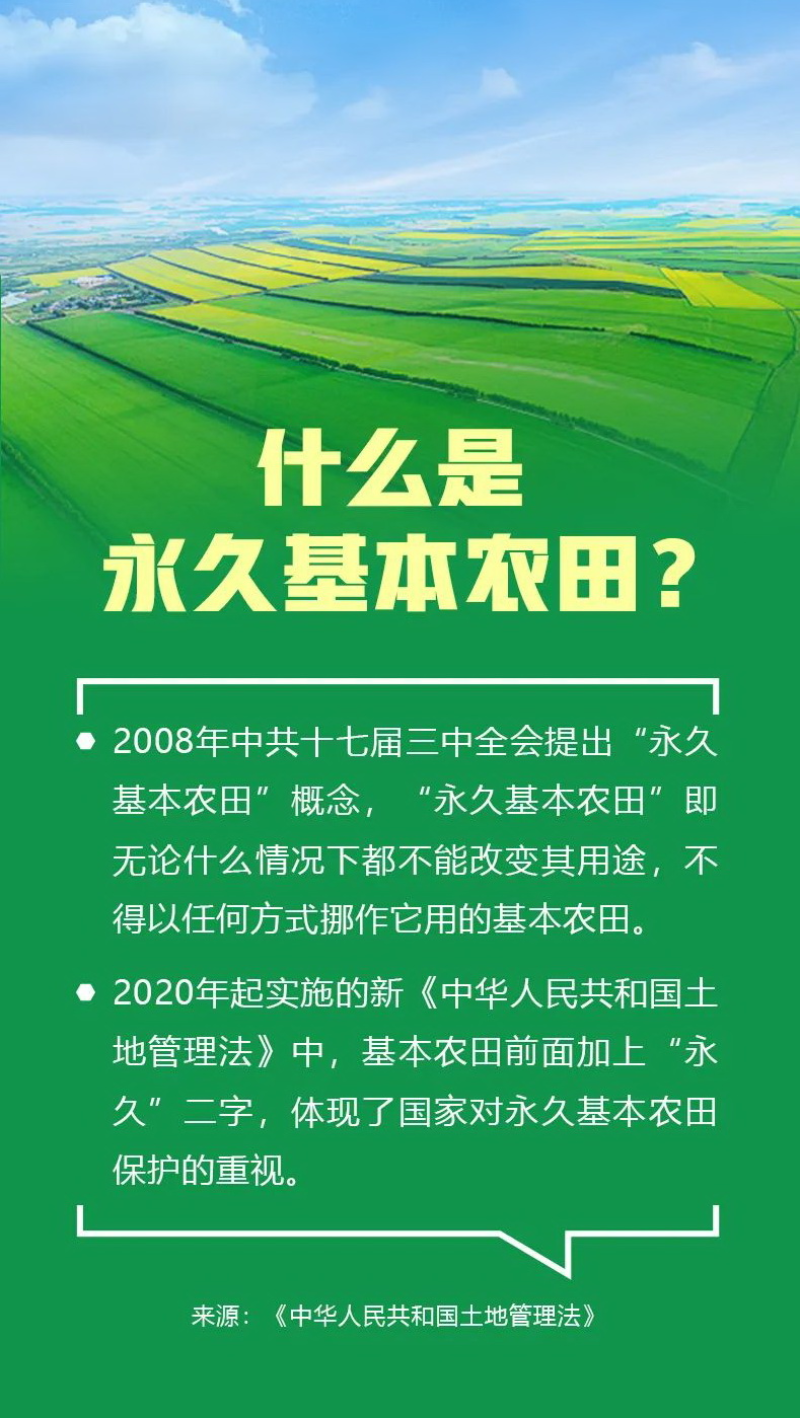 什么是
永久基本农田？

• 2008年中共十七届三中全会提出“永久基本农田”概念，“永久基本农田”即无论什么情况下都不能改变其用途，不得以任何方式挪作它用的基本农田。

• 2020年起实施的新《中华人民共和国土地管理法》中，基本农田前面加上“永久”二字，体现了国家对永久基本农田保护的重视。

来源：《中华人民共和国土地管理法》